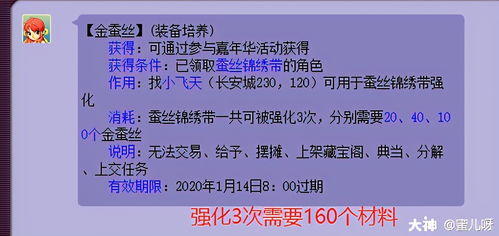 【金蚕丝】(装备培养)
获得：可通过参与嘉年华活动获得
获得条件：已领取蚕丝锦绣带的角色
作用：找小飞天（长安城230，120）可用于蚕丝锦绣带强化
消耗：蚕丝锦绣带一共可被强化3次，分别需要20、40、100个金蚕丝
说明：无法交易、给予、摆摊、上架藏宝阁、典当、分解、上交任务
有效期限：2020年1月14日8：00过期

强化3次需要160个材料

大神 @蜜儿呀